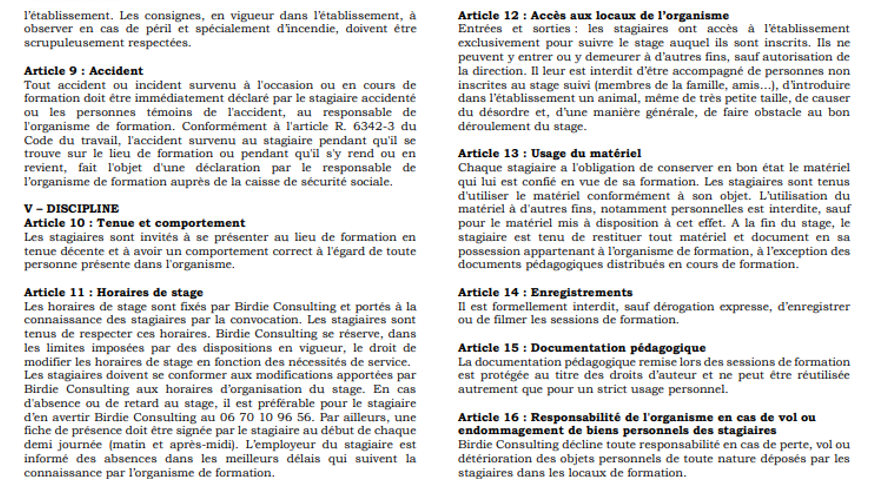 l'établissement. Les consignes, en vigueur dans l'établissement, à observer en cas de péril et spécialement d'incendie, doivent être scrupuleusement respectées.

Article 9 : Accident
Tout accident ou incident survenu à l'occasion ou en cours de formation doit être immédiatement déclaré par le stagiaire accidenté ou les personnes témoins de l'accident, au responsable de l'organisme de formation. Conformément à l'article R. 6342-3 du Code du travail, l'accident survenu au stagiaire pendant qu'il se trouve sur le lieu de formation ou pendant qu'il s'y rend ou en revient, fait l'objet d'une déclaration par le responsable de l'organisme de formation auprès de la caisse de sécurité sociale.

V – DISCIPLINE
Article 10 : Tenue et comportement
Les stagiaires sont invités à se présenter au lieu de formation en tenue décente et à avoir un comportement correct à l'égard de toute personne présente dans l'organisme.

Article 11 : Horaires de stage
Les horaires de stage sont fixés par Birdie Consulting et portés à la connaissance des stagiaires par la convocation. Les stagiaires sont tenus de respecter ces horaires. Birdie Consulting se réserve, dans les limites imposées par des dispositions en vigueur, le droit de modifier les horaires de stage en fonction des nécessités de service. Les stagiaires doivent se conformer aux modifications apportées par Birdie Consulting aux horaires d'organisation du stage. En cas d'absence ou de retard au stage, il est préférable pour le stagiaire d'en avertir Birdie Consulting au 06 70 10 96 56. Par ailleurs, une fiche de présence doit être signée par le stagiaire au début de chaque demi journée (matin et après-midi). L'employeur du stagiaire est informé des absences dans les meilleurs délais qui suivent la connaissance par l'organisme de formation.

Article 12 : Accès aux locaux de l'organisme
Entrées et sorties : les stagiaires ont accès à l'établissement exclusivement pour suivre le stage auquel ils sont inscrits. Ils ne peuvent y entrer ou y demeurer à d'autres fins, sauf autorisation de la direction. Il leur est interdit d'être accompagné de personnes non inscrites au stage suivi (membres de la famille, amis…), d'introduire dans l'établissement un animal, même de très petite taille, de causer du désordre et, d'une manière générale, de faire obstacle au bon déroulement du stage.

Article 13 : Usage du matériel
Chaque stagiaire a l'obligation de conserver en bon état le matériel qui lui est confié en vue de sa formation. Les stagiaires sont tenus d'utiliser le matériel conformément à son objet. L'utilisation du matériel à d'autres fins, notamment personnelles est interdite, sauf pour le matériel mis à disposition à cet effet. A la fin du stage, le stagiaire est tenu de restituer tout matériel et document en sa possession appartenant à l'organisme de formation, à l'exception des documents pédagogiques distribués en cours de formation.

Article 14 : Enregistrements
Il est formellement interdit, sauf dérogation expresse, d'enregistrer ou de filmer les sessions de formation.

Article 15 : Documentation pédagogique
La documentation pédagogique remise lors des sessions de formation est protégée au titre des droits d'auteur et ne peut être réutilisée autrement que pour un strict usage personnel.

Article 16 : Responsabilité de l'organisme en cas de vol ou endommagement de biens personnels des stagiaires
Birdie Consulting décline toute responsabilité en cas de perte, vol ou détérioration des objets personnels de toute nature déposés par les stagiaires dans les locaux de formation.